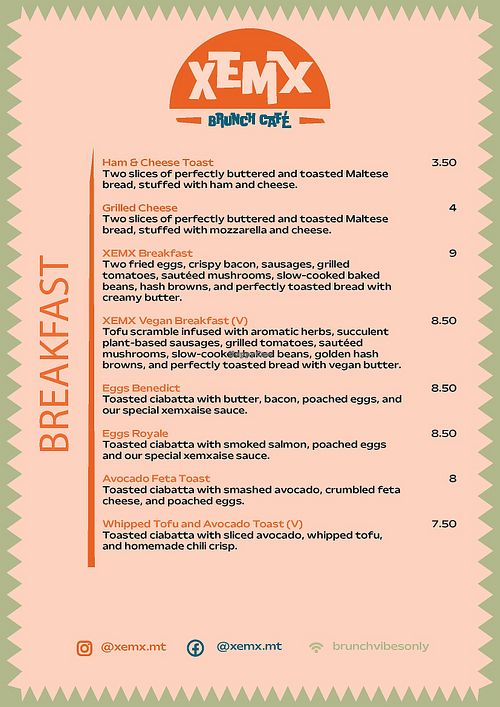 XEMX

BRUNCH CAFÉ

BREAKFAST

Ham & Cheese Toast 3.50
Two slices of perfectly buttered and toasted Maltese bread, stuffed with ham and cheese.

Grilled Cheese 4
Two slices of perfectly buttered and toasted Maltese bread, stuffed with mozzarella and cheese.

XEMX Breakfast 9
Two fried eggs, crispy bacon, sausages, grilled tomatoes, sautéed mushrooms, slow-cooked baked beans, hash browns, and perfectly toasted bread with creamy butter.

XEMX Vegan Breakfast (V) 8.50
Tofu scramble infused with aromatic herbs, succulent plant-based sausages, grilled tomatoes, sautéed mushrooms, slow-cooked baked beans, golden hash browns, and perfectly toasted bread with vegan butter.

Eggs Benedict 8.50
Toasted ciabatta with butter, bacon, poached eggs, and our special xemxaise sauce.

Eggs Royale 8.50
Toasted ciabatta with smoked salmon, poached eggs and our special xemxaise sauce.

Avocado Feta Toast 8
Toasted ciabatta with smashed avocado, crumbled feta cheese, and poached eggs.

Whipped Tofu and Avocado Toast (V) 7.50
Toasted ciabatta with sliced avocado, whipped tofu, and homemade chili crisp.

@xemx.mt @xemx.mt brunchvibesonly